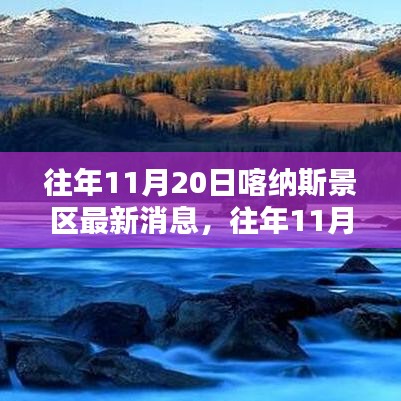 往年11月20日喀纳斯景区最新消息，往年11月